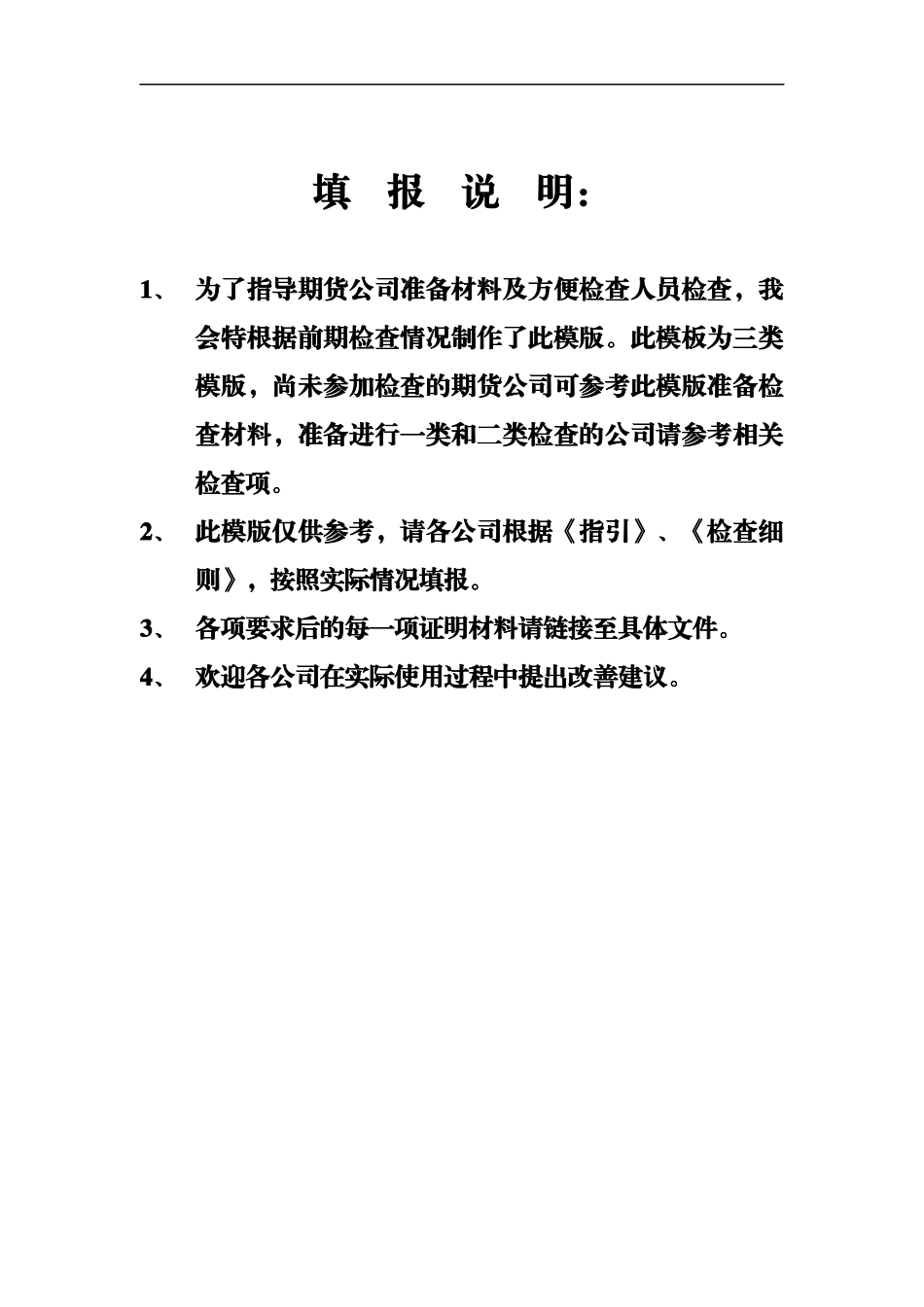 填 报 说 明:

1、 为了指导期货公司准备材料及方便检查人员检查，我会特根据前期检查情况制作了此模版。此模板为三类模版，尚未参加检查的期货公司可参考此模版准备检查材料，准备进行一类和二类检查的公司请参考相关检查项。

2、 此模版仅供参考，请各公司根据《指引》、《检查细则》，按照实际情况填报。

3、 各项要求后的每一项证明材料请链接至具体文件。

4、 欢迎各公司在实际使用过程中提出改善建议。